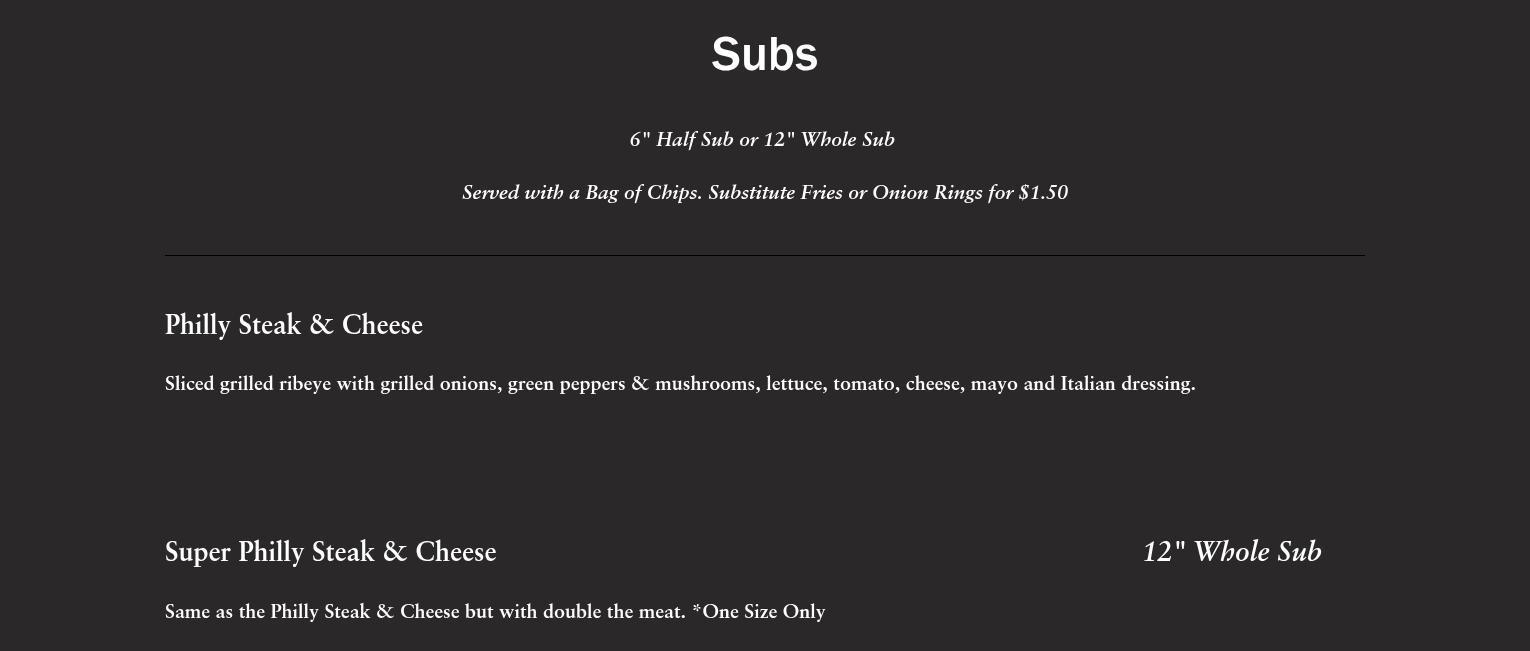 Subs

6" Half Sub or 12" Whole Sub

Served with a Bag of Chips. Substitute Fries or Onion Rings for $1.50

Philly Steak & Cheese

Sliced grilled ribeye with grilled onions, green peppers & mushrooms, lettuce, tomato, cheese, mayo and Italian dressing.

Super Philly Steak & Cheese

12" Whole Sub

Same as the Philly Steak & Cheese but with double the meat. *One Size Only